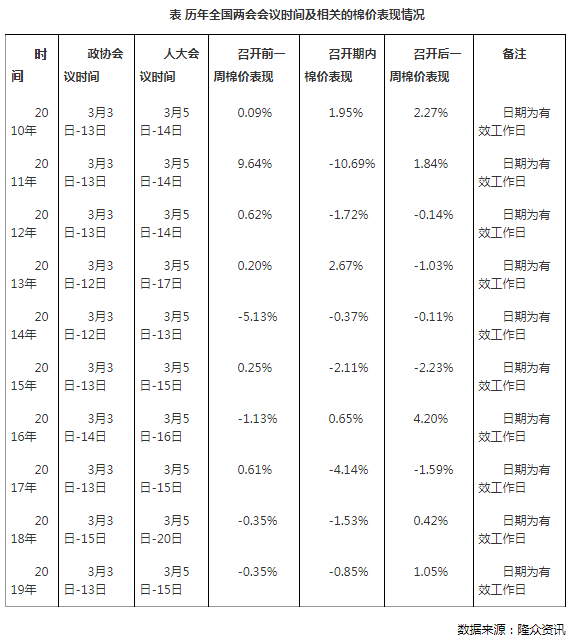 表 历年全国两会会议时间及相关的棉价表现情况

| 时间 | 政协会议时间 | 人大会议时间 | 召开前一周棉价表现 | 召开期内棉价表现 | 召开后一周棉价表现 | 备注 |
|---|---|---|---|---|---|---|
| 2010年 | 3月3日-13日 | 3月5日-14日 | 0.09% | 1.95% | 2.27% | 日期为有效工作日 |
| 2011年 | 3月3日-13日 | 3月5日-14日 | 9.64% | -10.69% | 1.84% | 日期为有效工作日 |
| 2012年 | 3月3日-13日 | 3月5日-14日 | 0.62% | -1.72% | -0.14% | 日期为有效工作日 |
| 2013年 | 3月3日-12日 | 3月5日-17日 | 0.20% | 2.67% | -1.03% | 日期为有效工作日 |
| 2014年 | 3月3日-12日 | 3月5日-13日 | -5.13% | -0.37% | -0.11% | 日期为有效工作日 |
| 2015年 | 3月3日-13日 | 3月5日-15日 | 0.25% | -2.11% | -2.23% | 日期为有效工作日 |
| 2016年 | 3月3日-14日 | 3月5日-16日 | -1.13% | 0.65% | 4.20% | 日期为有效工作日 |
| 2017年 | 3月3日-13日 | 3月5日-15日 | 0.61% | -4.14% | -1.59% | 日期为有效工作日 |
| 2018年 | 3月3日-15日 | 3月5日-20日 | -0.35% | -1.53% | 0.42% | 日期为有效工作日 |
| 2019年 | 3月3日-13日 | 3月5日-15日 | -0.35% | -0.85% | 1.05% | 日期为有效工作日 |

数据来源：隆众资讯